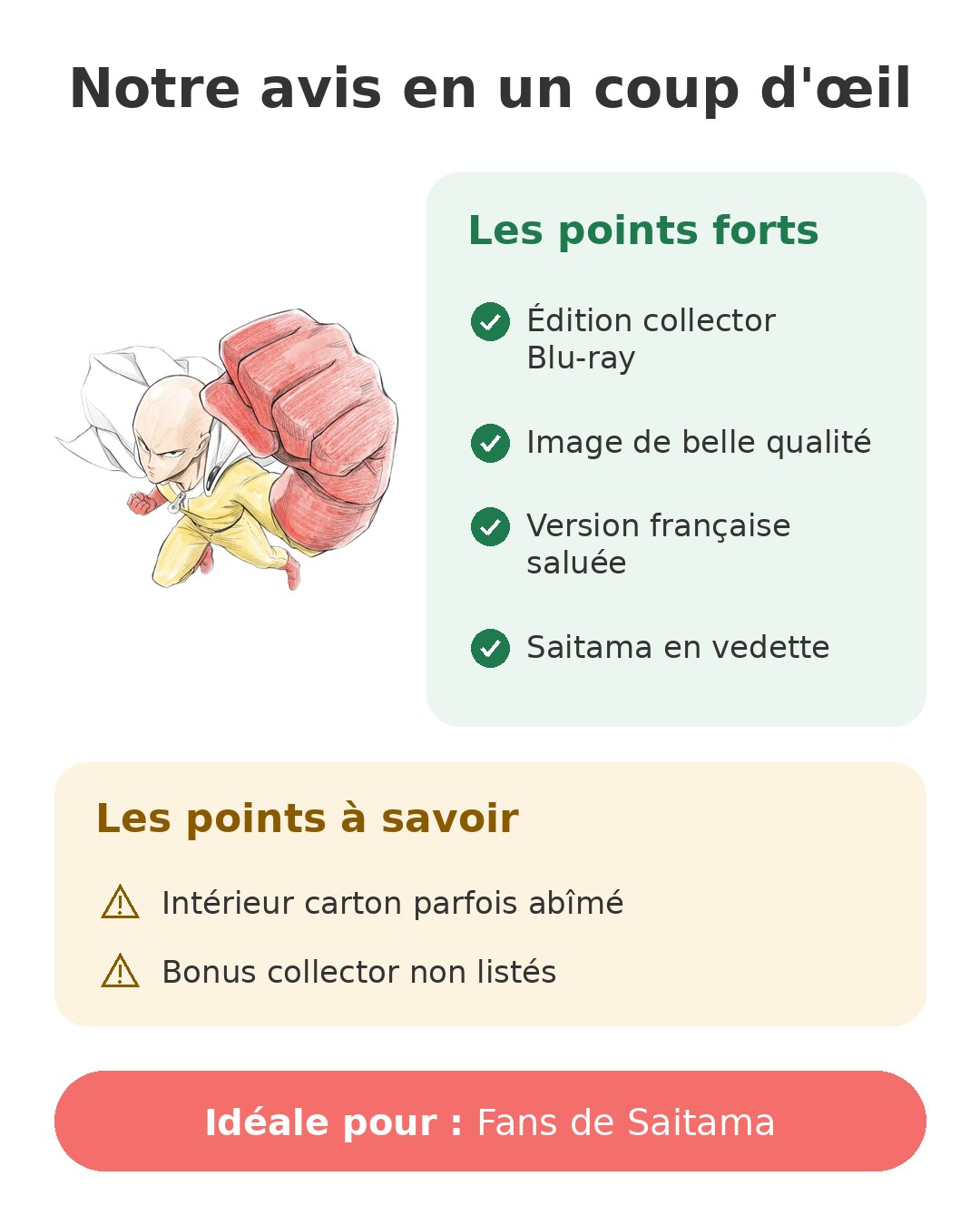 Notre avis en un coup d'œil

Les points forts

Édition collector Blu-ray

Image de belle qualité

Version française saluée

Saitama en vedette

Les points à savoir

Intérieur carton parfois abîmé

Bonus collector non listés

Idéale pour : Fans de Saitama